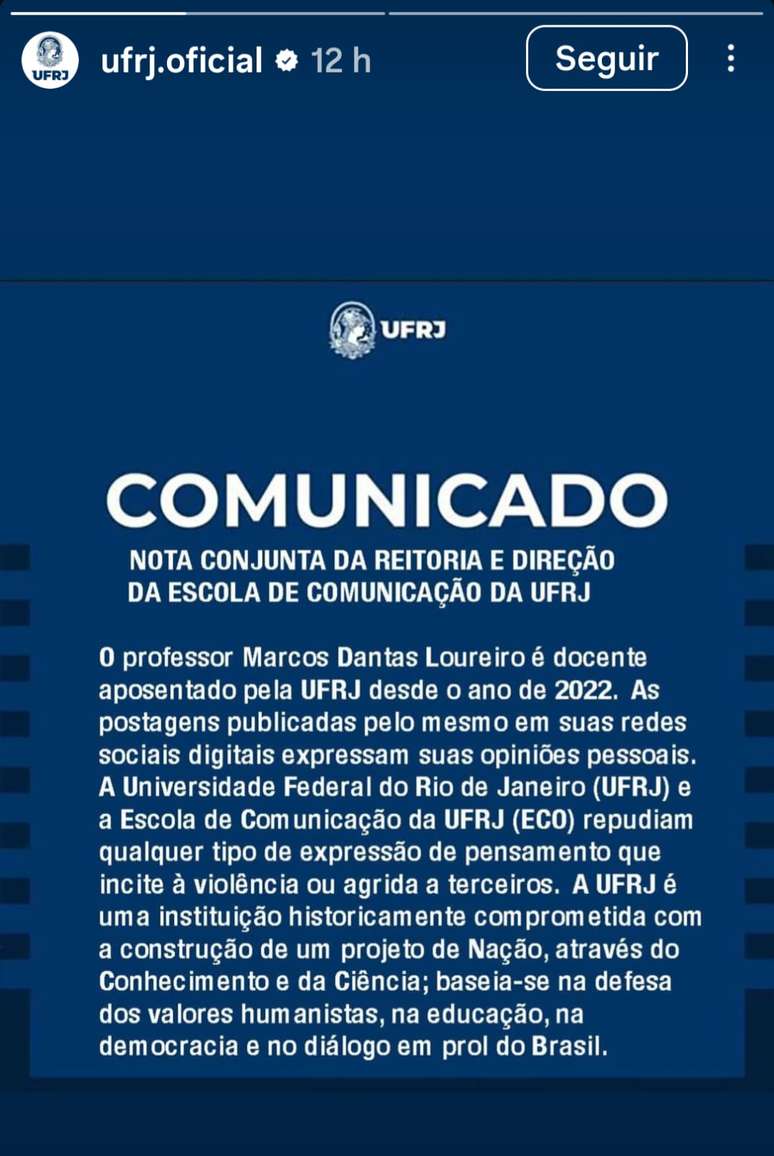 UFRJ ufrj.oficial 12 h Seguir

UFRJ

COMUNICADO

NOTA CONJUNTA DA REITORIA E DIREÇÃO DA ESCOLA DE COMUNICAÇÃO DA UFRJ

O professor Marcos Dantas Loureiro é docente aposentado pela UFRJ desde o ano de 2022. As postagens publicadas pelo mesmo em suas redes sociais digitais expressam suas opiniões pessoais. A Universidade Federal do Rio de Janeiro (UFRJ) e a Escola de Comunicação da UFRJ (ECO) repudiam qualquer tipo de expressão de pensamento que incite à violência ou agrida a terceiros. A UFRJ é uma instituição historicamente comprometida com a construção de um projeto de Nação, através do Conhecimento e da Ciência; baseia-se na defesa dos valores humanistas, na educação, na democracia e no diálogo em prol do Brasil.